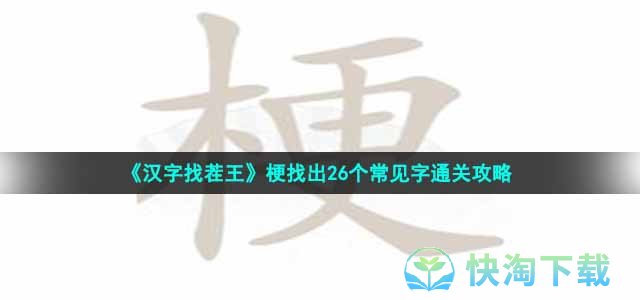 梗

《汉字找茬王》梗找出26个常见字通关攻略

快淘下载